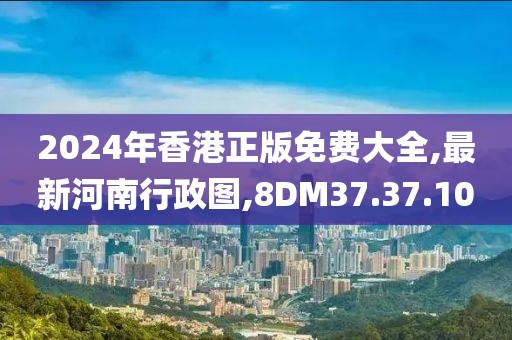 2024年香港正版免费大全,最新河南行政图,8DM37.37.10